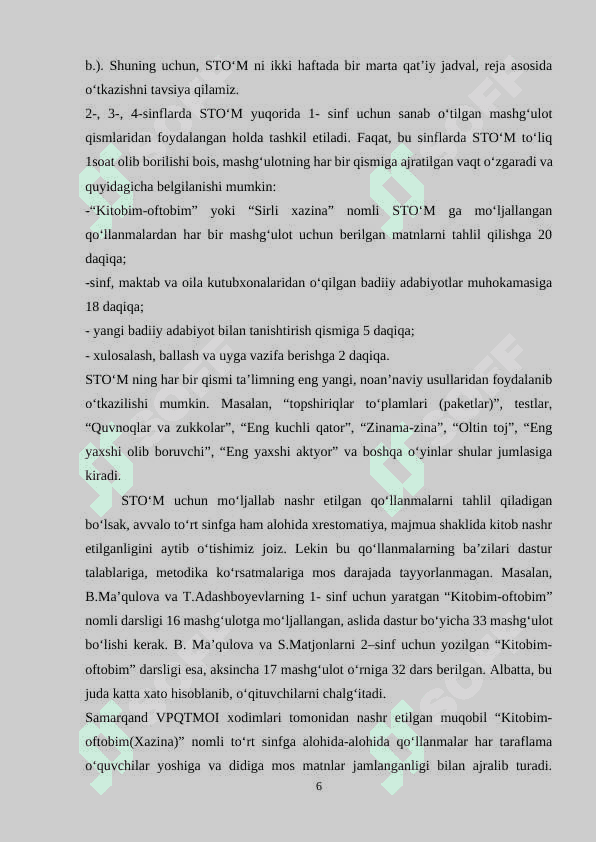 b.). Shuning uchun, STO‘M ni ikki haftada bir marta qat’iy jadval, reja asosida o‘tkazishni tavsiya qilamiz.

2-, 3-, 4-sinflarda STO‘M yuqorida 1- sinf uchun sanab o‘tilgan mashg‘ulot qismlaridan foydalangan holda tashkil etiladi. Faqat, bu sinflarda STO‘M to‘liq 1soat olib borilishi bois, mashg‘ulotning har bir qismiga ajratilgan vaqt o‘zgaradi va quyidagicha belgilanishi mumkin:

-“Kitobim-oftobim” yoki “Sirli xazina” nomli STO‘M ga mo‘ljallangan qo‘llanmalardan har bir mashg‘ulot uchun berilgan matnlarni tahlil qilishga 20 daqiqa;

-sinf, maktab va oila kutubxonalaridan o‘qilgan badiiy adabiyotlar muhokamasiga 18 daqiqa;

- yangi badiiy adabiyot bilan tanishtirish qismiga 5 daqiqa;

- xulosalash, ballash va uyga vazifa berishga 2 daqiqa.

STO‘M ning har bir qismi ta’limning eng yangi, noan’naviy usullaridan foydalanib o‘tkazilishi mumkin. Masalan, “topshiriqlar to‘plamlari (paketlar)”, testlar, “Quvnoqlar va zukkolar”, “Eng kuchli qator”, “Zinama-zina”, “Oltin toj”, “Eng yaxshi olib boruvchi”, “Eng yaxshi aktyor” va boshqa o‘yinlar shular jumlasiga kiradi.

STO‘M uchun mo‘ljallab nashr etilgan qo‘llanmalarni tahlil qiladigan bo‘lsak, avvalo to‘rt sinfga ham alohida xrestomatiya, majmua shaklida kitob nashr etilganligini aytib o‘tishimiz joiz. Lekin bu qo‘llanmalarning ba’zilari dastur talablariga, metodika ko‘rsatmalariga mos darajada tayyorlanmagan. Masalan, B.Ma’qulova va T.Adashboyevlarning 1- sinf uchun yaratgan “Kitobim-oftobim” nomli darsligi 16 mashg‘ulotga mo‘ljallangan, aslida dastur bo‘yicha 33 mashg‘ulot bo‘lishi kerak. B. Ma’qulova va S.Matjonlarni 2–sinf uchun yozilgan “Kitobim-oftobim” darsligi esa, aksincha 17 mashg‘ulot o‘rniga 32 dars berilgan. Albatta, bu juda katta xato hisoblanib, o‘qituvchilarni chalg‘itadi.

Samarqand VPQTMOI xodimlari tomonidan nashr etilgan muqobil “Kitobim-oftobim(Xazina)” nomli to‘rt sinfga alohida-alohida qo‘llanmalar har taraflama o‘quvchilar yoshiga va didiga mos matnlar jamlanganligi bilan ajralib turadi.

6